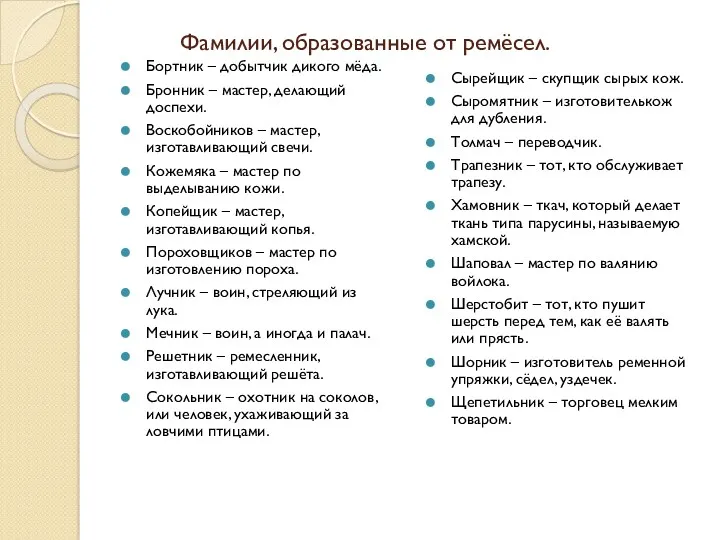 Фамилии, образованные от ремёсел.

Бортник – добытчик дикого мёда.

Бронник – мастер, делающий доспехи.

Воскобойников – мастер, изготавливающий свечи.

Кожемяка – мастер по выделыванию кожи.

Копейщик – мастер, изготавливающий копья.

Пороховщиков – мастер по изготовлению пороха.

Лучник – воин, стреляющий из лука.

Мечник – воин, а иногда и палач.

Решетник – ремесленник, изготавливающий решёта.

Сокольник – охотник на соколов, или человек, ухаживающий за ловчими птицами.

Сырейщик – скупщик сырых кож.

Сыромятник – изготовителькож для дубления.

Толмач – переводчик.

Трапезник – тот, кто обслуживает трапезу.

Хамовник – ткач, который делает ткань типа парусины, называемую хамской.

Шаповал – мастер по валянию войлока.

Шерстобит – тот, кто пушит шерсть перед тем, как её валять или прясть.

Шорник – изготовитель ременной упряжки, сёдел, уздечек.

Щепетильник – торговец мелким товаром.